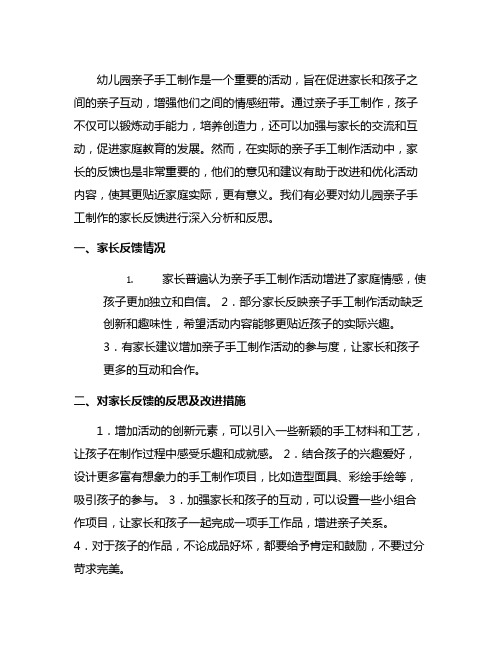 幼儿园亲子手工制作是一个重要的活动，旨在促进家长和孩子之间的亲子互动，增强他们之间的情感纽带。通过亲子手工制作，孩子不仅可以锻炼动手能力，培养创造力，还可以加强与家长的交流和互动，促进家庭教育的发展。然而，在实际的亲子手工制作活动中，家长的反馈也是非常重要的，他们的意见和建议有助于改进和优化活动内容，使其更贴近家庭实际，更有意义。我们有必要对幼儿园亲子手工制作的家长反馈进行深入分析和反思。

一、家长反馈情况

1. 家长普遍认为亲子手工制作活动增进了家庭情感，使孩子更加独立和自信。 2．部分家长反映亲子手工制作活动缺乏创新和趣味性，希望活动内容能够更贴近孩子的实际兴趣。
3．有家长建议增加亲子手工制作活动的参与度，让家长和孩子更多的互动和合作。

二、对家长反馈的反思及改进措施

1．增加活动的创新元素，可以引入一些新颖的手工材料和工艺，让孩子在制作过程中感受乐趣和成就感。 2．结合孩子的兴趣爱好，设计更多富有想象力的手工制作项目，比如造型面具、彩绘手绘等，吸引孩子的参与。 3．加强家长和孩子的互动，可以设置一些小组合作项目，让家长和孩子一起完成一项手工作品，增进亲子关系。
4．对于孩子的作品，不论成品好坏，都要给予肯定和鼓励，不要过分苛求完美。